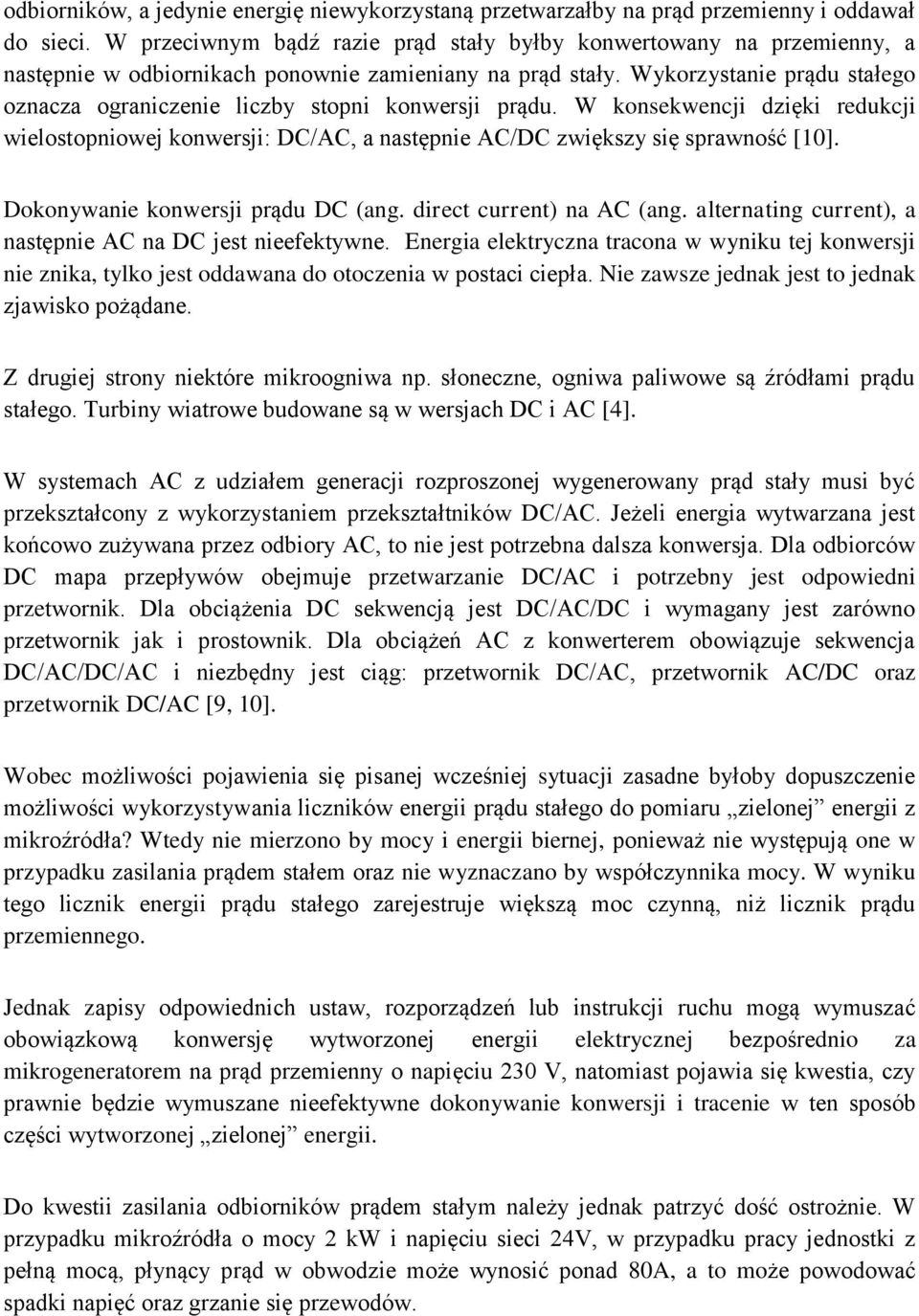 odbiorników, a jedynie energię niewykorzystaną przetwarzałby na prąd przemienny i oddawał do sieci. W przeciwnym bądź razie prąd stały byłby konwertowany na przemienny, a następnie w odbiornikach ponownie zamieniany na prąd stały. Wykorzystanie prądu stałego oznacza ograniczenie liczby stopni konwersji prądu. W konsekwencji dzięki redukcji wielostopniowej konwersji: DC/AC, a następnie AC/DC zwiększy się sprawność [10].

Dokonywanie konwersji prądu DC (ang. direct current) na AC (ang. alternating current), a następnie AC na DC jest nieefektywne. Energia elektryczna tracona w wyniku tej konwersji nie znika, tylko jest oddawana do otoczenia w postaci ciepła. Nie zawsze jednak jest to jednak zjawisko pożądane.

Z drugiej strony niektóre mikroogniwa np. słoneczne, ogniwa paliwowe są źródłami prądu stałego. Turbiny wiatrowe budowane są w wersjach DC i AC [4].

W systemach AC z udziałem generacji rozproszonej wygenerowany prąd stały musi być przekształcony z wykorzystaniem przekształtników DC/AC. Jeżeli energia wytwarzana jest końcowo zużywana przez odbiory AC, to nie jest potrzebna dalsza konwersja. Dla odbiorców DC mapa przepływów obejmuje przetwarzanie DC/AC i potrzebny jest odpowiedni przetwornik. Dla obciążenia DC sekwencją jest DC/AC/DC i wymagany jest zarówno przetwornik jak i prostownik. Dla obciążeń AC z konwerterem obowiązuje sekwencja DC/AC/DC/AC i niezbędny jest ciąg: przetwornik DC/AC, przetwornik AC/DC oraz przetwornik DC/AC [9, 10].

Wobec możliwości pojawienia się pisanej wcześniej sytuacji zasadne byłoby dopuszczenie możliwości wykorzystywania liczników energii prądu stałego do pomiaru „zielonej” energii z mikroźródła? Wtedy nie mierzono by mocy i energii biernej, ponieważ nie występują one w przypadku zasilania prądem stałem oraz nie wyznaczano by współczynnika mocy. W wyniku tego licznik energii prądu stałego zarejestruje większą moc czynną, niż licznik prądu przemiennego.

Jednak zapisy odpowiednich ustaw, rozporządzeń lub instrukcji ruchu mogą wymuszać obowiązkową konwersję wytworzonej energii elektrycznej bezpośrednio za mikrogeneratorem na prąd przemienny o napięciu 230 V, natomiast pojawia się kwestia, czy prawnie będzie wymuszane nieefektywne dokonywanie konwersji i tracenie w ten sposób części wytworzonej „zielonej” energii.

Do kwestii zasilania odbiorników prądem stałym należy jednak patrzyć dość ostrożnie. W przypadku mikroźródła o mocy 2 kW i napięciu sieci 24V, w przypadku pracy jednostki z pełną mocą, płynący prąd w obwodzie może wynosić ponad 80A, a to może powodować spadki napięć oraz grzanie się przewodów.